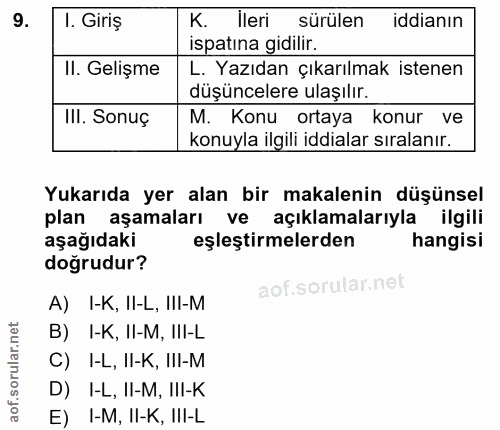 9.

| I. Giriş | K. İleri sürülen iddianın ispatına gidilir. |
|---|---|
| II. Gelişme | L. Yazıdan çıkarılmak istenen düşüncelere ulaşılır. |
| III. Sonuç | M. Konu ortaya konur ve konuyla ilgili iddialar sıralanır. |

Yukarıda yer alan bir makalenin düşünsel plan aşamaları ve açıklamalarıyla ilgili aşağıdaki eşleştirmelerden hangisi doğrudur?

aof.sorular.net

A) I-K, II-L, III-M
B) I-K, II-M, III-L
C) I-L, II-K, III-M
D) I-L, II-M, III-K
E) I-M, II-K, III-L

aof.sorular.net